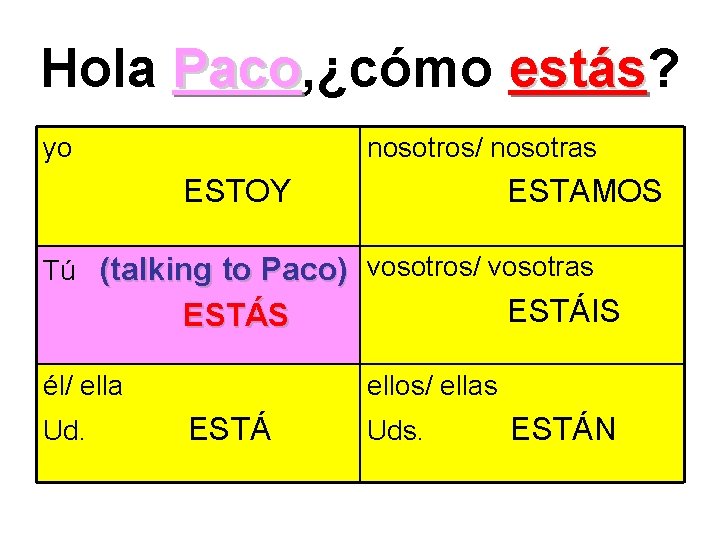 Hola Paco,¿cómo estás?

| yo ESTOY | nosotros/ nosotras ESTAMOS |
|---|---|
| Tú (talking to Paco) ESTÁS | vosotros/ vosotras ESTÁIS |
| él/ ella Ud. ESTÁ | ellos/ ellas Uds. ESTÁN |